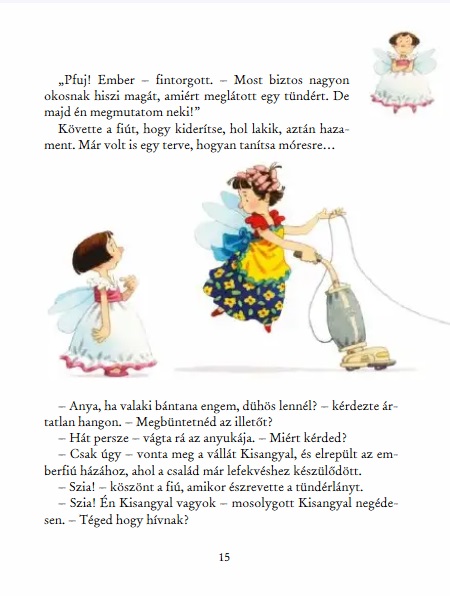 „Pfuj! Ember – fintorgott. – Most biztos nagyon okosnak hiszi magát, amiért meglátott egy tündért. De majd én megmutatom neki!”

Követte a fiút, hogy kiderítse, hol lakik, aztán hazament. Már volt is egy terve, hogyan tanítsa móresre…

– Anya, ha valaki bántana engem, dühös lennél? – kérdezte ártatlan hangon. – Megbüntetnéd az illetőt?

– Hát persze – vágta rá az anyukája. – Miért kérded?

– Csak úgy – vonta meg a vállát Kisangyal, és elrepült az emberfiú házához, ahol a család már lefekvéshez készülődött.

– Szia! – köszönt a fiú, amikor észrevette a tündérlányt.

– Szia! Én Kisangyal vagyok – mosolygott Kisangyal negédesen. – Téged hogy hívnak?

15